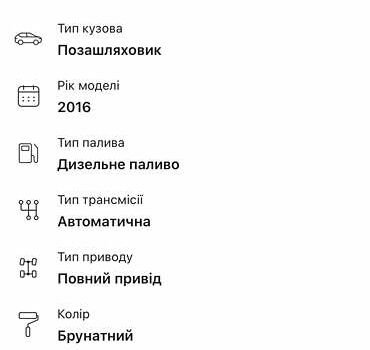 Тип кузова
Позашляховик

Рік моделі
2016

Тип палива
Дизельне паливо

Тип трансмісії
Автоматична

Тип приводу
Повний привід

Колір
Брунатний